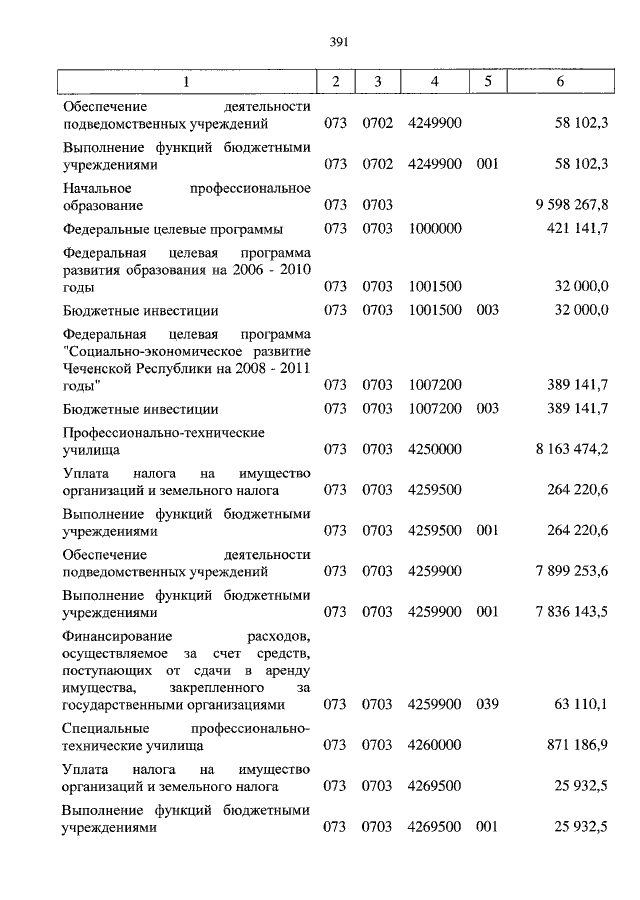 391

| 1 | 2 | 3 | 4 | 5 | 6 |
|---|---|---|---|---|---|
| Обеспечение деятельности подведомственных учреждений | 073 | 0702 | 4249900 | | 58 102,3 |
| Выполнение функций бюджетными учреждениями | 073 | 0702 | 4249900 | 001 | 58 102,3 |
| Начальное профессиональное образование | 073 | 0703 | | | 9 598 267,8 |
| Федеральные целевые программы | 073 | 0703 | 1000000 | | 421 141,7 |
| Федеральная целевая программа развития образования на 2006 - 2010 годы | 073 | 0703 | 1001500 | | 32 000,0 |
| Бюджетные инвестиции | 073 | 0703 | 1001500 | 003 | 32 000,0 |
| Федеральная целевая программа "Социально-экономическое развитие Чеченской Республики на 2008 - 2011 годы" | 073 | 0703 | 1007200 | | 389 141,7 |
| Бюджетные инвестиции | 073 | 0703 | 1007200 | 003 | 389 141,7 |
| Профессионально-технические училища | 073 | 0703 | 4250000 | | 8 163 474,2 |
| Уплата налога на имущество организаций и земельного налога | 073 | 0703 | 4259500 | | 264 220,6 |
| Выполнение функций бюджетными учреждениями | 073 | 0703 | 4259500 | 001 | 264 220,6 |
| Обеспечение деятельности подведомственных учреждений | 073 | 0703 | 4259900 | | 7 899 253,6 |
| Выполнение функций бюджетными учреждениями | 073 | 0703 | 4259900 | 001 | 7 836 143,5 |
| Финансирование расходов, осуществляемое за счет средств, поступающих от сдачи в аренду имущества, закрепленного за государственными организациями | 073 | 0703 | 4259900 | 039 | 63 110,1 |
| Специальные профессионально-технические училища | 073 | 0703 | 4260000 | | 871 186,9 |
| Уплата налога на имущество организаций и земельного налога | 073 | 0703 | 4269500 | | 25 932,5 |
| Выполнение функций бюджетными учреждениями | 073 | 0703 | 4269500 | 001 | 25 932,5 |